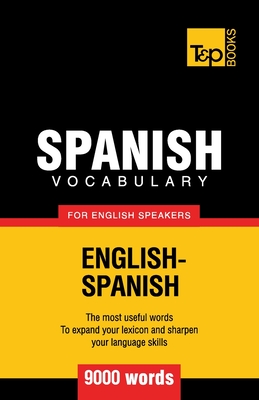 T&P BOOKS

SPANISH
VOCABULARY

FOR ENGLISH SPEAKERS

ENGLISH-SPANISH

The most useful words
To expand your lexicon and sharpen your language skills

9000 words